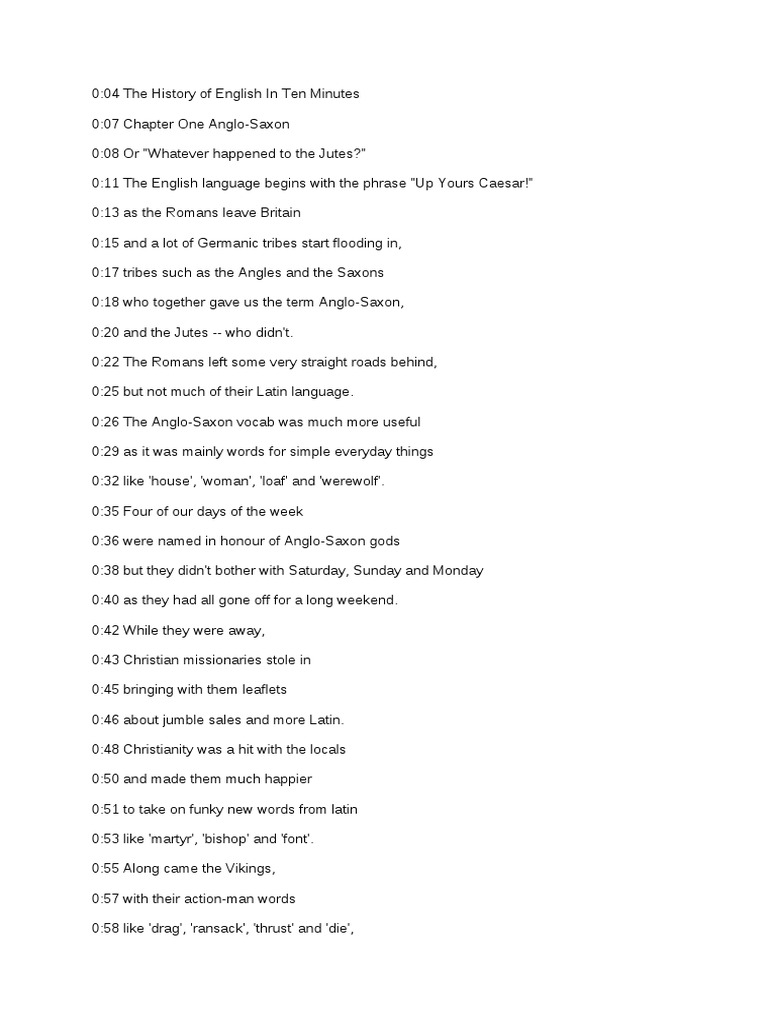 0:04 The History of English In Ten Minutes

0:07 Chapter One Anglo-Saxon

0:08 Or "Whatever happened to the Jutes?"

0:11 The English language begins with the phrase "Up Yours Caesar!"

0:13 as the Romans leave Britain

0:15 and a lot of Germanic tribes start flooding in,

0:17 tribes such as the Angles and the Saxons

0:18 who together gave us the term Anglo-Saxon,

0:20 and the Jutes -- who didn't.

0:22 The Romans left some very straight roads behind,

0:25 but not much of their Latin language.

0:26 The Anglo-Saxon vocab was much more useful

0:29 as it was mainly words for simple everyday things

0:32 like 'house', 'woman', 'loaf' and 'werewolf'.

0:35 Four of our days of the week

0:36 were named in honour of Anglo-Saxon gods

0:38 but they didn't bother with Saturday, Sunday and Monday

0:40 as they had all gone off for a long weekend.

0:42 While they were away,

0:43 Christian missionaries stole in

0:45 bringing with them leaflets

0:46 about jumble sales and more Latin.

0:48 Christianity was a hit with the locals

0:50 and made them much happier

0:51 to take on funky new words from latin

0:53 like 'martyr', 'bishop' and 'font'.

0:55 Along came the Vikings,

0:57 with their action-man words

0:58 like 'drag', 'ransack', 'thrust' and 'die',